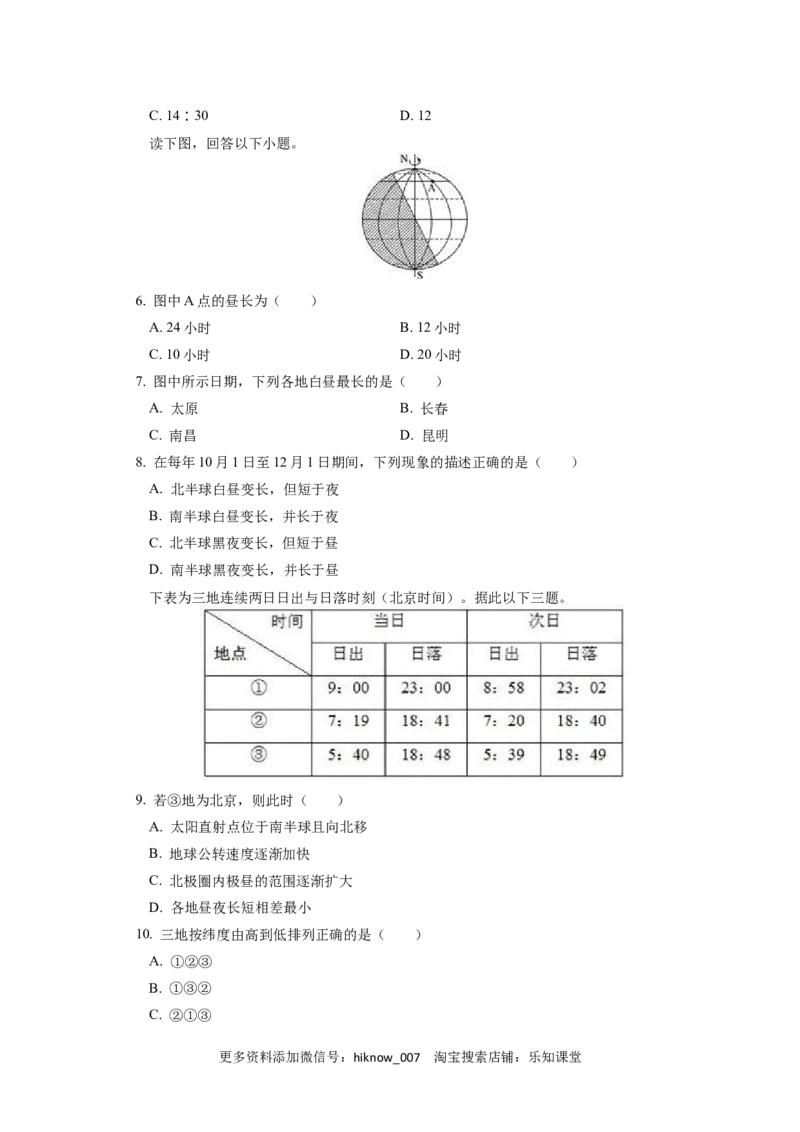 C. 14：30 D. 12

读下图，回答以下小题。

N

A

S

6. 图中A点的昼长为（ ）

A. 24小时 B. 12小时

C. 10小时 D. 20小时

7. 图中所示日期，下列各地白昼最长的是（ ）

A. 太原 B. 长春

C. 南昌 D. 昆明

8. 在每年10月1日至12月1日期间，下列现象的描述正确的是（ ）

A. 北半球白昼变长，但短于夜

B. 南半球白昼变长，并长于夜

C. 北半球黑夜变长，但短于昼

D. 南半球黑夜变长，并长于昼

下表为三地连续两日日出与日落时刻（北京时间）。据此以下三题。

| 时间 地点 | 当日 | | 次日 | |
|---|---|---|---|---|
| | 日出 | 日落 | 日出 | 日落 |
| ① | 9：00 | 23：00 | 8：58 | 23：02 |
| ② | 7：19 | 18：41 | 7：20 | 18：40 |
| ③ | 5：40 | 18：48 | 5：39 | 18：49 |

9. 若③地为北京，则此时（ ）

A. 太阳直射点位于南半球且向北移

B. 地球公转速度逐渐加快

C. 北极圈内极昼的范围逐渐扩大

D. 各地昼夜长短相差最小

10. 三地按纬度由高到低排列正确的是（ ）

A. ①②③

B. ①③②

C. ②①③

更多资料添加微信号：hiknow_007 淘宝搜索店铺：乐知课堂